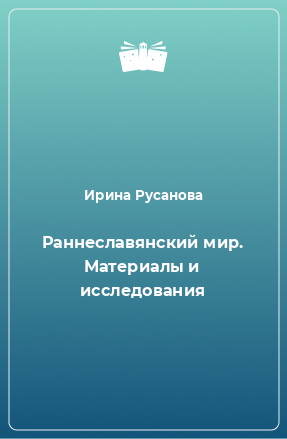 Ирина Русанова

Раннеславянский мир. Материалы и исследования